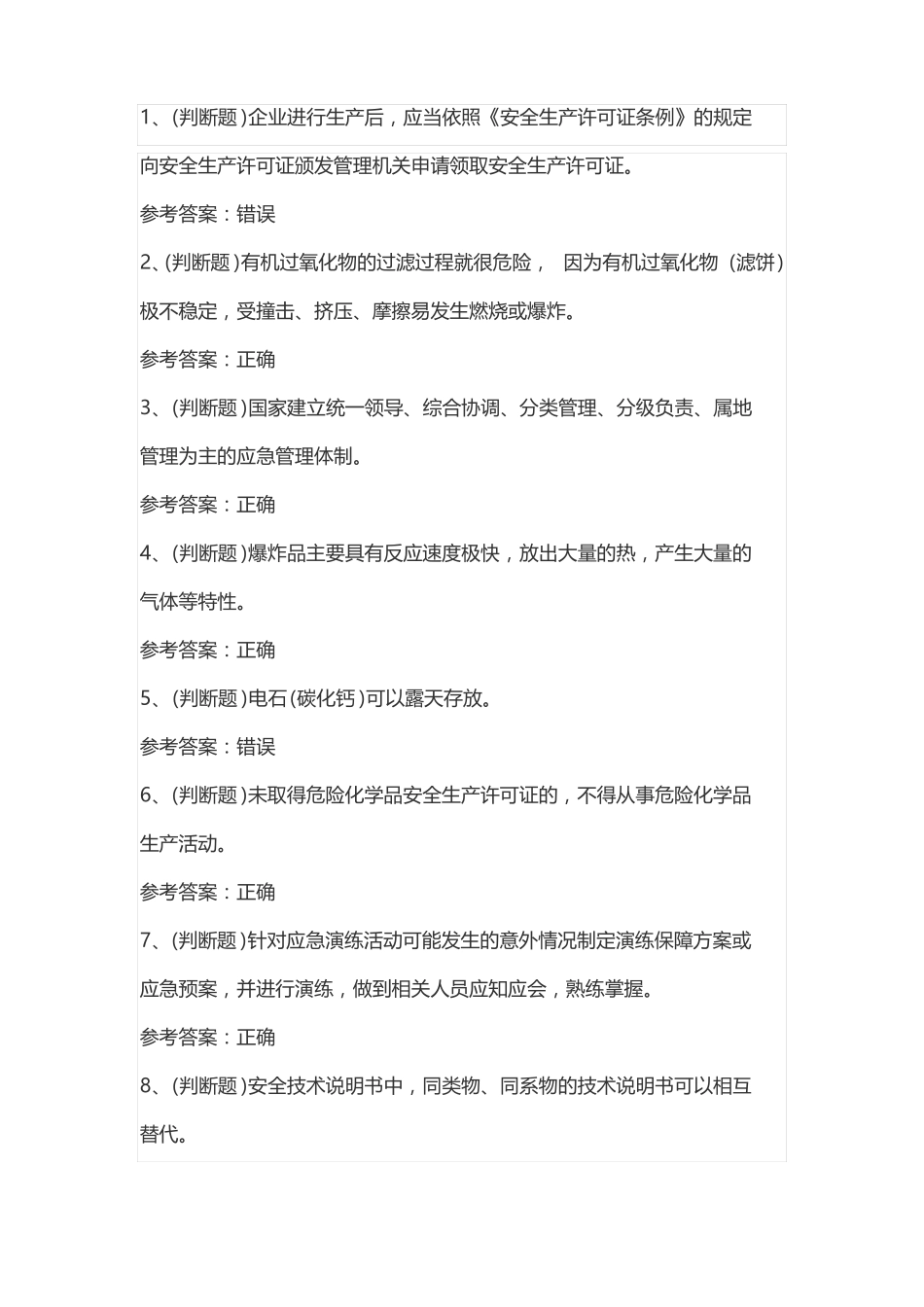 1、(判断题)企业进行生产后，应当依照《安全生产许可证条例》的规定向安全生产许可证颁发管理机关申请领取安全生产许可证。

参考答案：错误

2、(判断题)有机过氧化物的过滤过程就很危险， 因为有机过氧化物（滤饼）极不稳定，受撞击、挤压、摩擦易发生燃烧或爆炸。

参考答案：正确

3、(判断题)国家建立统一领导、综合协调、分类管理、分级负责、属地管理为主的应急管理体制。

参考答案：正确

4、(判断题)爆炸品主要具有反应速度极快，放出大量的热，产生大量的气体等特性。

参考答案：正确

5、(判断题)电石(碳化钙)可以露天存放。

参考答案：错误

6、(判断题)未取得危险化学品安全生产许可证的，不得从事危险化学品生产活动。

参考答案：正确

7、(判断题)针对应急演练活动可能发生的意外情况制定演练保障方案或应急预案，并进行演练，做到相关人员应知应会，熟练掌握。

参考答案：正确

8、(判断题)安全技术说明书中，同类物、同系物的技术说明书可以相互替代。